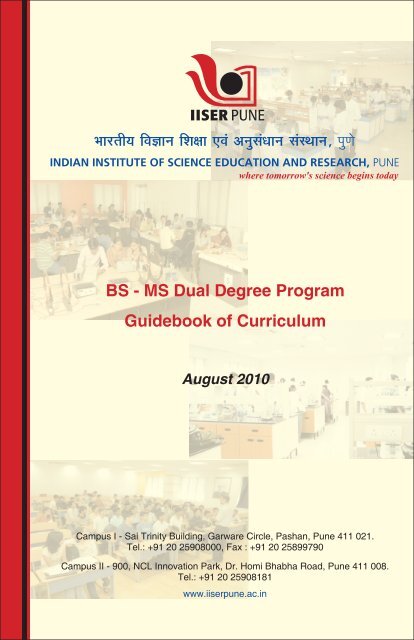 IISER PUNE

भारतीय विज्ञान शिक्षा एवं अनुसंधान संस्थान, पुणे

INDIAN INSTITUTE OF SCIENCE EDUCATION AND RESEARCH, PUNE

where tomorrow's science begins today

BS - MS Dual Degree Program

Guidebook of Curriculum

August 2010

Campus I - Sai Trinity Building, Garware Circle, Pashan, Pune 411 021.
Tel.: +91 20 25908000, Fax : +91 20 25899790

Campus II - 900, NCL Innovation Park, Dr. Homi Bhabha Road, Pune 411 008.
Tel.: +91 20 25908181

www.iiserpune.ac.in